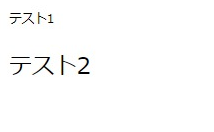 テスト1

テスト2